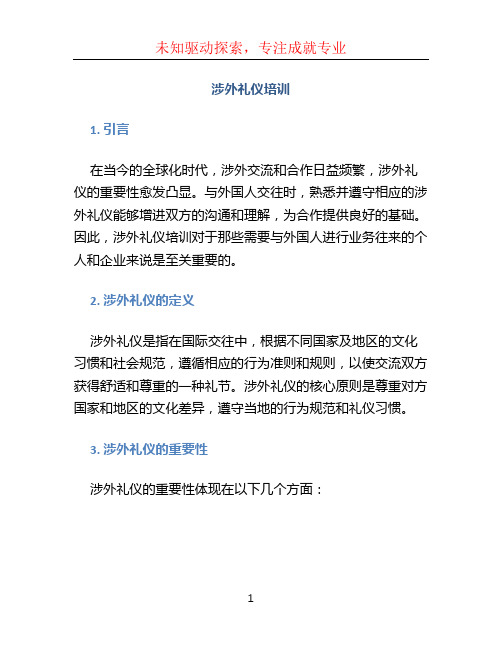 未知驱动探索，专注成就专业

涉外礼仪培训

1. 引言

在当今的全球化时代，涉外交流和合作日益频繁，涉外礼仪的重要性愈发凸显。与外国人交往时，熟悉并遵守相应的涉外礼仪能够增进双方的沟通和理解，为合作提供良好的基础。因此，涉外礼仪培训对于那些需要与外国人进行业务往来的个人和企业来说是至关重要的。

2. 涉外礼仪的定义

涉外礼仪是指在国际交往中，根据不同国家及地区的文化习惯和社会规范，遵循相应的行为准则和规则，以使交流双方获得舒适和尊重的一种礼节。涉外礼仪的核心原则是尊重对方国家和地区的文化差异，遵守当地的行为规范和礼仪习惯。

3. 涉外礼仪的重要性

涉外礼仪的重要性体现在以下几个方面：

1